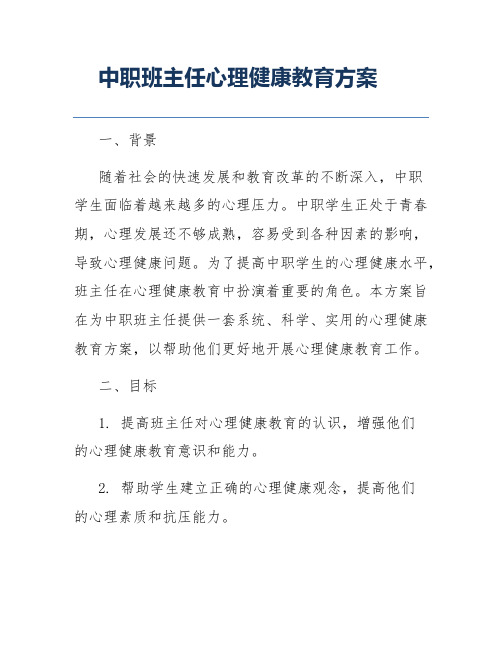 中职班主任心理健康教育方案

一、背景

随着社会的快速发展和教育改革的不断深入，中职学生面临着越来越多的心理压力。中职学生正处于青春期，心理发展还不够成熟，容易受到各种因素的影响，导致心理健康问题。为了提高中职学生的心理健康水平，班主任在心理健康教育中扮演着重要的角色。本方案旨在为中职班主任提供一套系统、科学、实用的心理健康教育方案，以帮助他们更好地开展心理健康教育工作。

二、目标

1. 提高班主任对心理健康教育的认识，增强他们的心理健康教育意识和能力。

2. 帮助学生建立正确的心理健康观念，提高他们的心理素质和抗压能力。